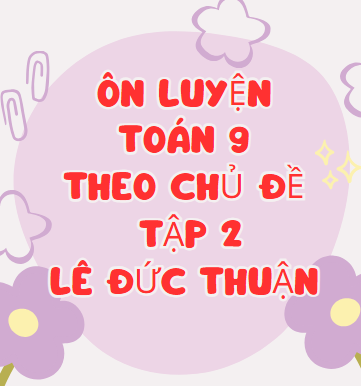 ÔN LUYỆN
TOÁN 9
THEO CHỦ ĐỀ
TẬP 2
LÊ ĐỨC THUẬN